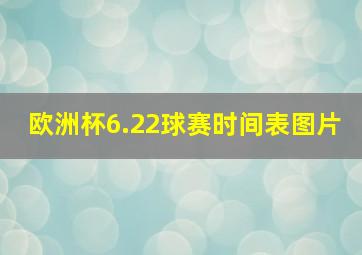 欧洲杯6.22球赛时间表图片